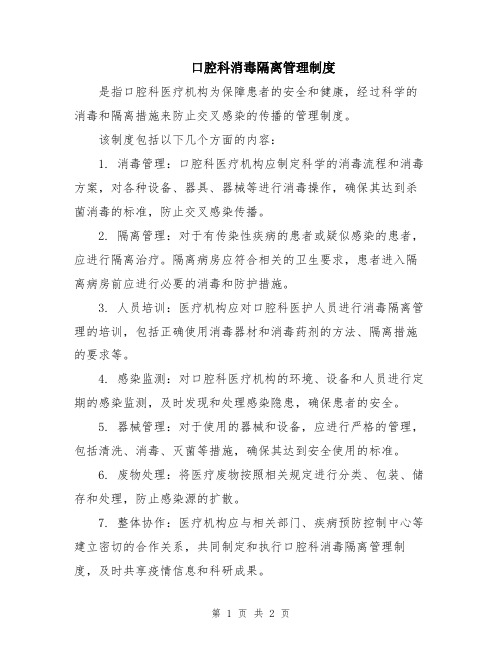 口腔科消毒隔离管理制度

是指口腔科医疗机构为保障患者的安全和健康，经过科学的消毒和隔离措施来防止交叉感染的传播的管理制度。

该制度包括以下几个方面的内容：

1. 消毒管理：口腔科医疗机构应制定科学的消毒流程和消毒方案，对各种设备、器具、器械等进行消毒操作，确保其达到杀菌消毒的标准，防止交叉感染传播。

2. 隔离管理：对于有传染性疾病的患者或疑似感染的患者，应进行隔离治疗。隔离病房应符合相关的卫生要求，患者进入隔离病房前应进行必要的消毒和防护措施。

3. 人员培训：医疗机构应对口腔科医护人员进行消毒隔离管理的培训，包括正确使用消毒器材和消毒药剂的方法、隔离措施的要求等。

4. 感染监测：对口腔科医疗机构的环境、设备和人员进行定期的感染监测，及时发现和处理感染隐患，确保患者的安全。

5. 器械管理：对于使用的器械和设备，应进行严格的管理，包括清洗、消毒、灭菌等措施，确保其达到安全使用的标准。

6. 废物处理：将医疗废物按照相关规定进行分类、包装、储存和处理，防止感染源的扩散。

7. 整体协作：医疗机构应与相关部门、疾病预防控制中心等建立密切的合作关系，共同制定和执行口腔科消毒隔离管理制度，及时共享疫情信息和科研成果。

第 1 页 共 2 页